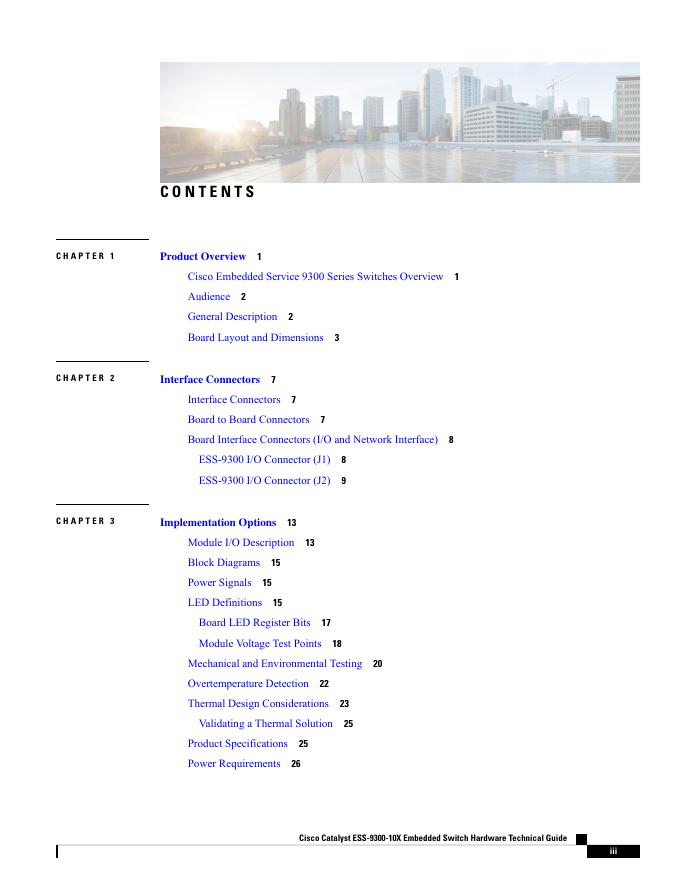 CONTENTS

CHAPTER 1 Product Overview 1

Cisco Embedded Service 9300 Series Switches Overview 1

Audience 2

General Description 2

Board Layout and Dimensions 3

CHAPTER 2 Interface Connectors 7

Interface Connectors 7

Board to Board Connectors 7

Board Interface Connectors (I/O and Network Interface) 8

ESS-9300 I/O Connector (J1) 8

ESS-9300 I/O Connector (J2) 9

CHAPTER 3 Implementation Options 13

Module I/O Description 13

Block Diagrams 15

Power Signals 15

LED Definitions 15

Board LED Register Bits 17

Module Voltage Test Points 18

Mechanical and Environmental Testing 20

Overtemperature Detection 22

Thermal Design Considerations 23

Validating a Thermal Solution 25

Product Specifications 25

Power Requirements 26

Cisco Catalyst ESS-9300-10X Embedded Switch Hardware Technical Guide

iii